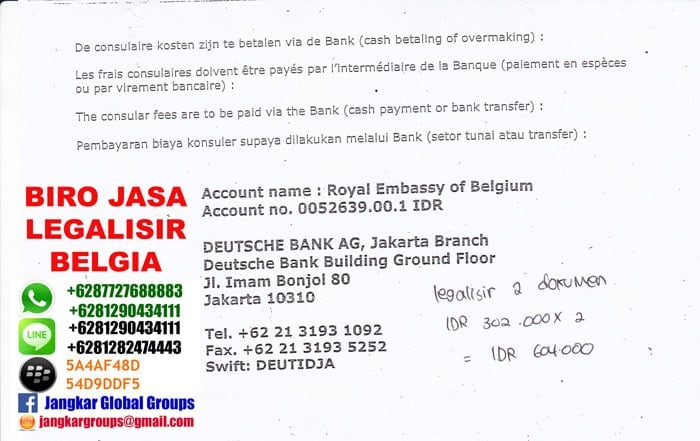 De consulaire kosten zijn te betalen via de Bank (cash betaling of overmaking) :

Les frais consulaires doivent être payés par l'intermédiaire de la Banque (paiement en espèces ou par virement bancaire) :

The consular fees are to be paid via the Bank (cash payment or bank transfer) :

Pembayaran biaya konsuler supaya dilakukan melalui Bank (setor tunai atau transfer) :

BIRO JASA
LEGALISIR
BELGIA

+6287727688883
+6281290434111
+6281290434111
+6281282474443
5A4AF48D
54D9DDF5
Jangkar Global Groups
jangkargroups@gmail.com

Account name : Royal Embassy of Belgium
Account no. 0052639.00.1 IDR

DEUTSCHE BANK AG, Jakarta Branch
Deutsche Bank Building Ground Floor
Jl. Imam Bonjol 80
Jakarta 10310

Tel. +62 21 3193 1092
Fax. +62 21 3193 5252
Swift: DEUTIDJA

legalisir 2 dokumen
IDR 302.000 x 2
= IDR 604.000